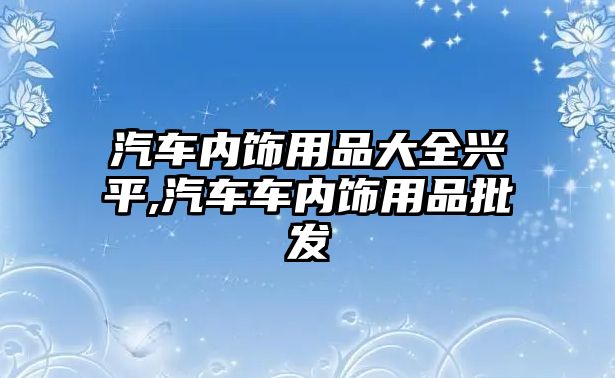 汽车内饰用品大全兴平,汽车车内饰用品批发